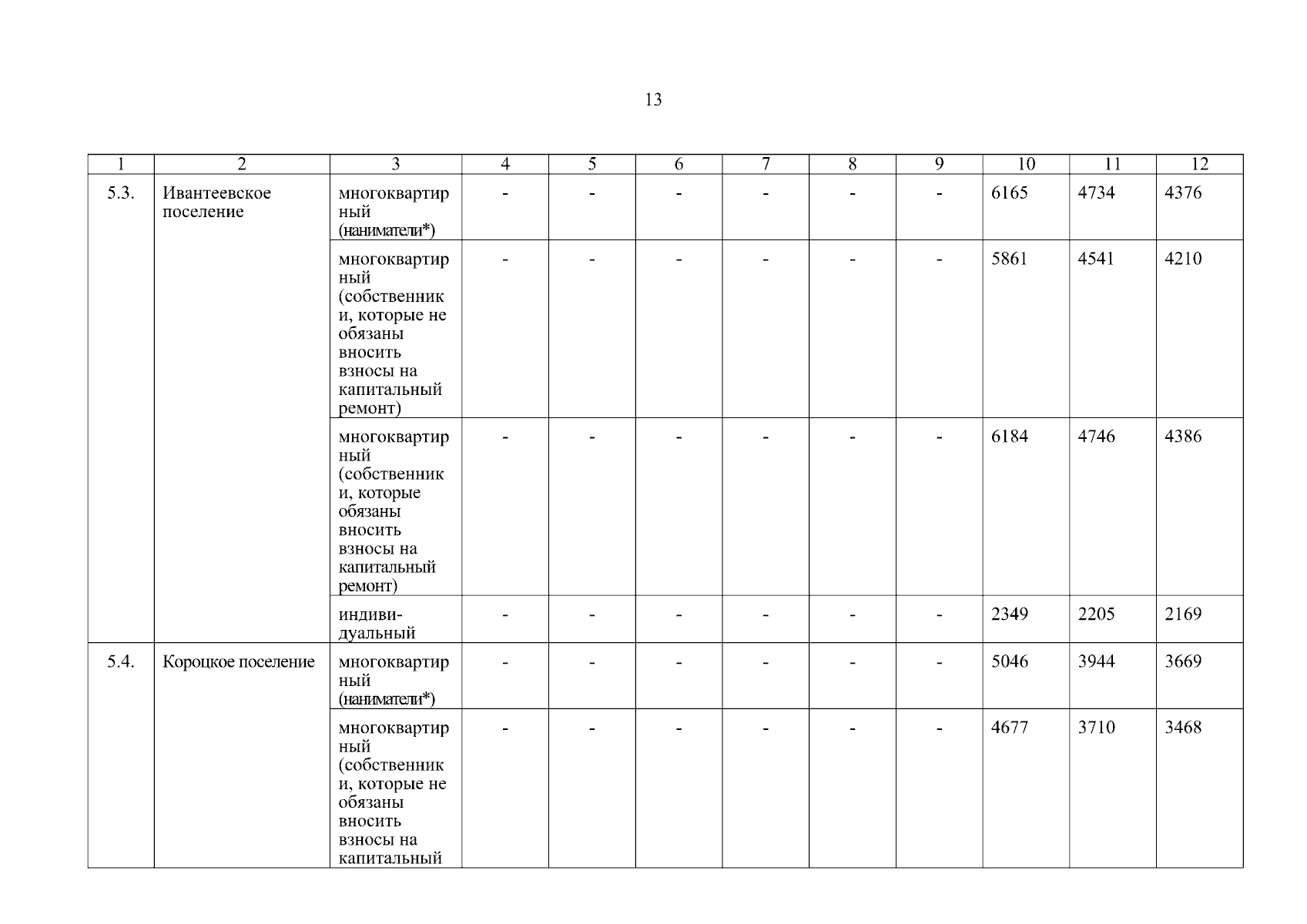 13

| 1 | 2 | 3 | 4 | 5 | 6 | 7 | 8 | 9 | 10 | 11 | 12 |
|---|---|---|---|---|---|---|---|---|---|---|---|
| 5.3. | Ивантеевское поселение | многоквартирный (наниматели*) | - | - | - | - | - | - | 6165 | 4734 | 4376 |
| | | многоквартирный (собственники, которые не обязаны вносить взносы на капитальный ремонт) | - | - | - | - | - | - | 5861 | 4541 | 4210 |
| | | многоквартирный (собственники, которые обязаны вносить взносы на капитальный ремонт) | - | - | - | - | - | - | 6184 | 4746 | 4386 |
| | | индивидуальный | - | - | - | - | - | - | 2349 | 2205 | 2169 |
| 5.4. | Короцкое поселение | многоквартирный (наниматели*) | - | - | - | - | - | - | 5046 | 3944 | 3669 |
| | | многоквартирный (собственники, которые не обязаны вносить взносы на капитальный | - | - | - | - | - | - | 4677 | 3710 | 3468 |